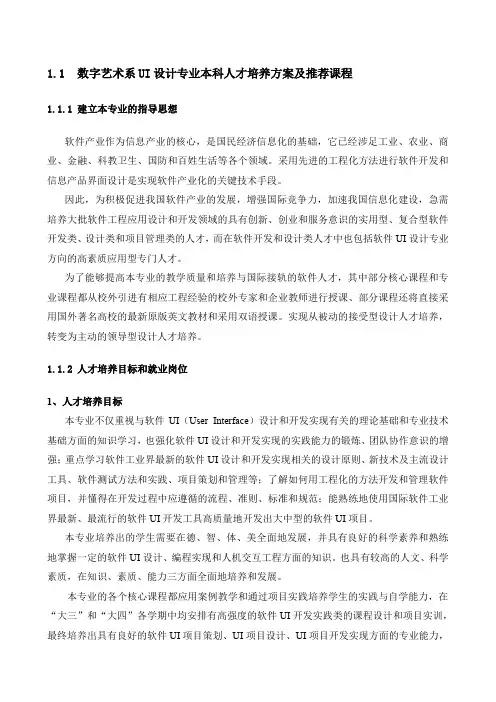 1.1 数字艺术系UI设计专业本科人才培养方案及推荐课程

1.1.1 建立本专业的指导思想

软件产业作为信息产业的核心，是国民经济信息化的基础，它已经涉足工业、农业、商业、金融、科教卫生、国防和百姓生活等各个领域。采用先进的工程化方法进行软件开发和信息产品界面设计是实现软件产业化的关键技术手段。

因此，为积极促进我国软件产业的发展，增强国际竞争力，加速我国信息化建设，急需培养大批软件工程应用设计和开发领域的具有创新、创业和服务意识的实用型、复合型软件开发类、设计类和项目管理类的人才，而在软件开发和设计类人才中也包括软件UI设计专业方向的高素质应用型专门人才。

为了能够提高本专业的教学质量和培养与国际接轨的软件人才，其中部分核心课程和专业课程都从校外引进有相应工程经验的校外专家和企业教师进行授课、部分课程还将直接采用国外著名高校的最新原版英文教材和采用双语授课。实现从被动的接受型设计人才培养，转变为主动的领导型设计人才培养。

1.1.2 人才培养目标和就业岗位

1、人才培养目标

本专业不仅重视与软件 UI（User Interface）设计和开发实现有关的理论基础和专业技术基础方面的知识学习，也强化软件UI设计和开发实现的实践能力的锻炼、团队协作意识的增强；重点学习软件工业界最新的软件UI设计和开发实现相关的设计原则、新技术及主流设计工具、软件测试方法和实践、项目策划和管理等；了解如何用工程化的方法开发和管理软件项目，并懂得在开发过程中应遵循的流程、准则、标准和规范；能熟练地使用国际软件工业界最新、最流行的软件UI开发工具高质量地开发出大中型的软件UI项目。

本专业培养出的学生需要在德、智、体、美全面地发展，并具有良好的科学素养和熟练地掌握一定的软件UI设计、编程实现和人机交互工程方面的知识，也具有较高的人文、科学素质，在知识、素质、能力三方面全面地培养和发展。

本专业的各个核心课程都应用案例教学和通过项目实践培养学生的实践与自学能力，在“大三”和“大四”各学期中均安排有高强度的软件UI开发实践类的课程设计和项目实训，最终培养出具有良好的软件UI项目策划、UI项目设计、UI项目开发实现方面的专业能力，